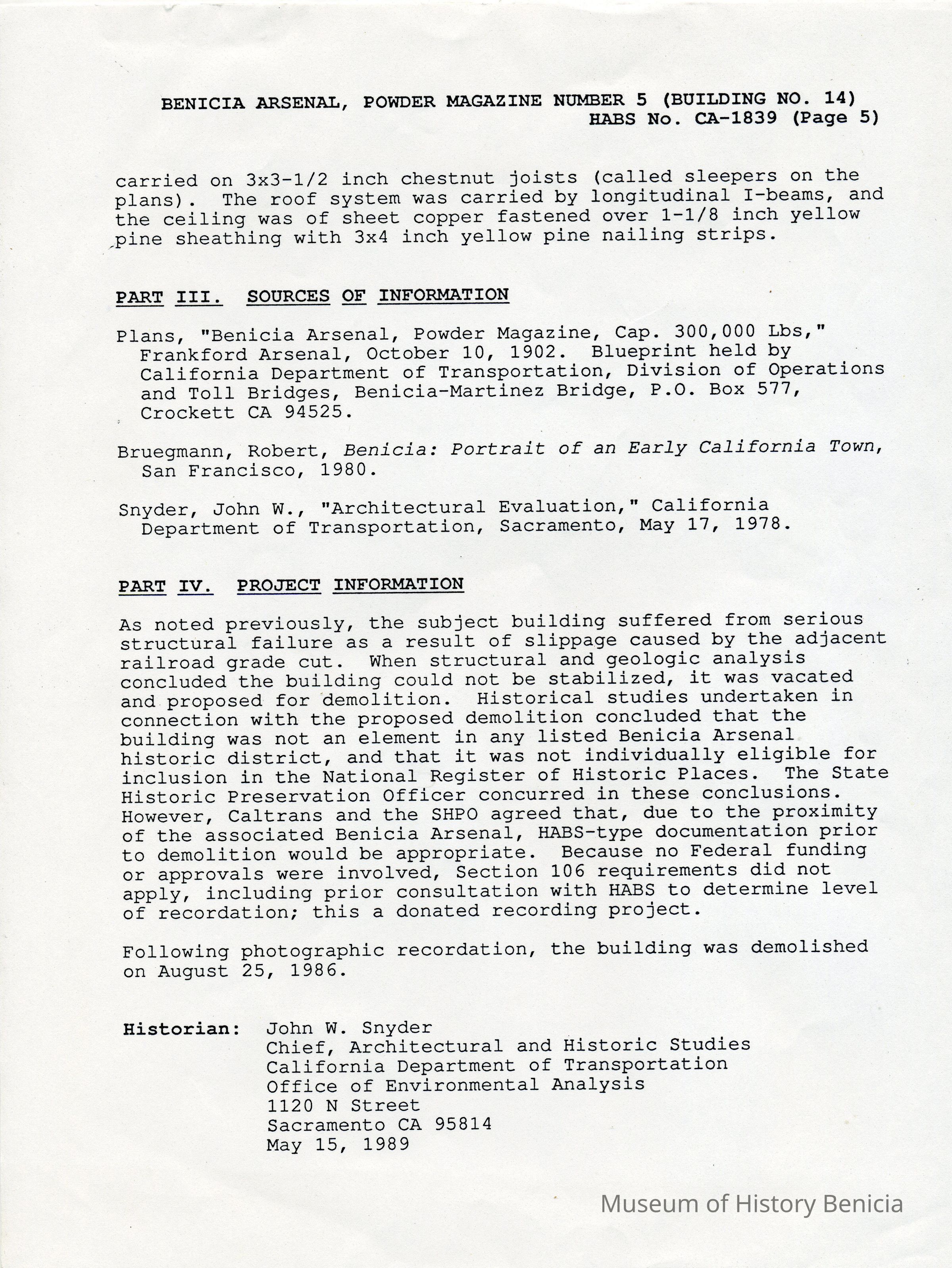 BENICIA ARSENAL, POWDER MAGAZINE NUMBER 5 (BUILDING NO. 14)
HABS No. CA-1839 (Page 5)

carried on 3x3-1/2 inch chestnut joists (called sleepers on the plans). The roof system was carried by longitudinal I-beams, and the ceiling was of sheet copper fastened over 1-1/8 inch yellow pine sheathing with 3x4 inch yellow pine nailing strips.

PART III. SOURCES OF INFORMATION

Plans, "Benicia Arsenal, Powder Magazine, Cap. 300,000 Lbs," Frankford Arsenal, October 10, 1902. Blueprint held by California Department of Transportation, Division of Operations and Toll Bridges, Benicia-Martinez Bridge, P.O. Box 577, Crockett CA 94525.

Bruegmann, Robert, Benicia: Portrait of an Early California Town, San Francisco, 1980.

Snyder, John W., "Architectural Evaluation," California Department of Transportation, Sacramento, May 17, 1978.

PART IV. PROJECT INFORMATION

As noted previously, the subject building suffered from serious structural failure as a result of slippage caused by the adjacent railroad grade cut. When structural and geologic analysis concluded the building could not be stabilized, it was vacated and proposed for demolition. Historical studies undertaken in connection with the proposed demolition concluded that the building was not an element in any listed Benicia Arsenal historic district, and that it was not individually eligible for inclusion in the National Register of Historic Places. The State Historic Preservation Officer concurred in these conclusions. However, Caltrans and the SHPO agreed that, due to the proximity of the associated Benicia Arsenal, HABS-type documentation prior to demolition would be appropriate. Because no Federal funding or approvals were involved, Section 106 requirements did not apply, including prior consultation with HABS to determine level of recordation; this a donated recording project.

Following photographic recordation, the building was demolished on August 25, 1986.

Historian: John W. Snyder
Chief, Architectural and Historic Studies
California Department of Transportation
Office of Environmental Analysis
1120 N Street
Sacramento CA 95814
May 15, 1989

Museum of History Benicia